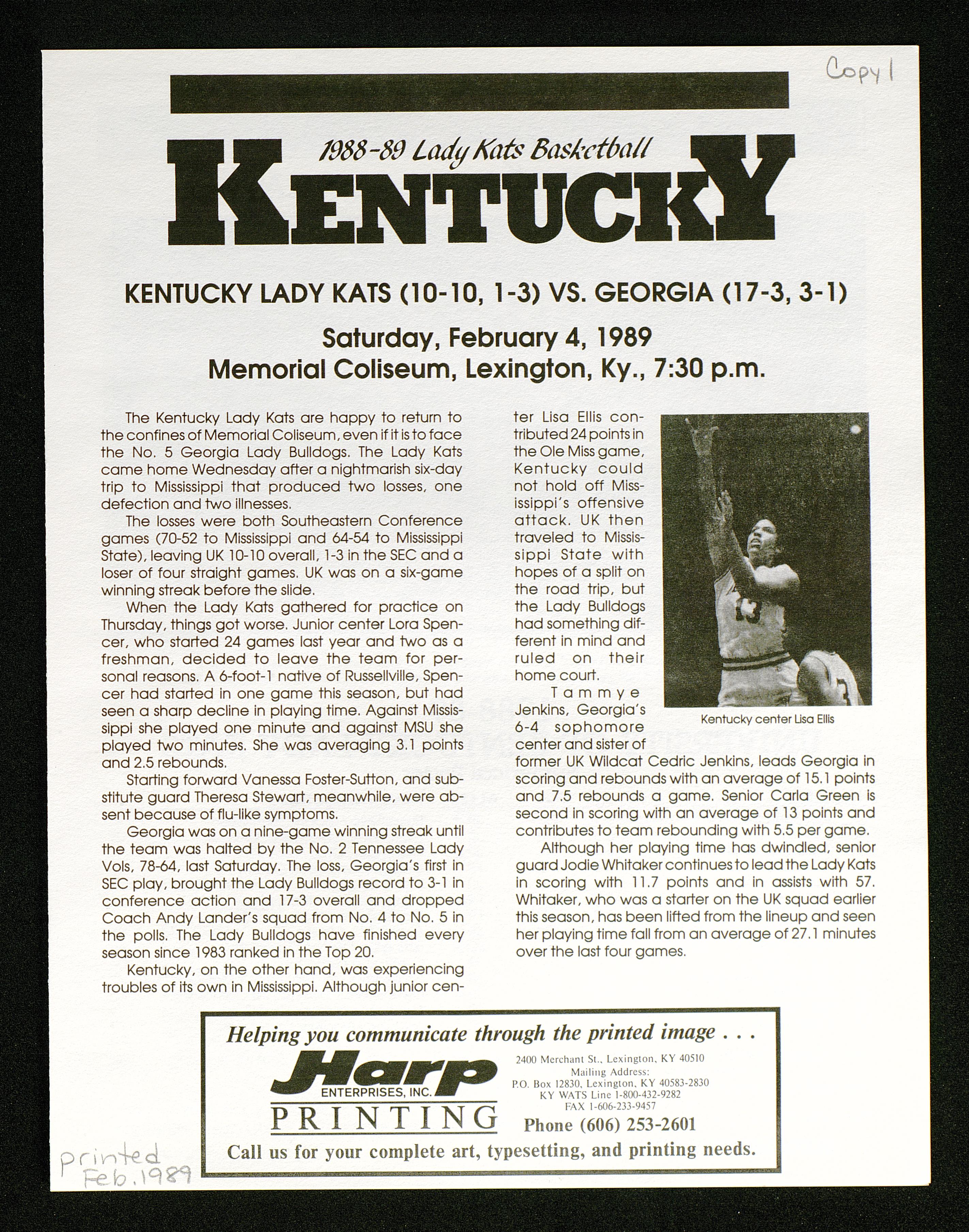 Copy 1

1988-89 Lady Kats Basketball

KENTUCKY

KENTUCKY LADY KATS (10-10, 1-3) VS. GEORGIA (17-3, 3-1)

Saturday, February 4, 1989
Memorial Coliseum, Lexington, Ky., 7:30 p.m.

The Kentucky Lady Kats are happy to return to the confines of Memorial Coliseum, even if it is to face the No. 5 Georgia Lady Bulldogs. The Lady Kats came home Wednesday after a nightmarish six-day trip to Mississippi that produced two losses, one defection and two illnesses.

The losses were both Southeastern Conference games (70-52 to Mississippi and 64-54 to Mississippi State), leaving UK 10-10 overall, 1-3 in the SEC and a loser of four straight games. UK was on a six-game winning streak before the slide.

When the Lady Kats gathered for practice on Thursday, things got worse. Junior center Lora Spencer, who started 24 games last year and two as a freshman, decided to leave the team for personal reasons. A 6-foot-1 native of Russellville, Spencer had started in one game this season, but had seen a sharp decline in playing time. Against Mississippi she played one minute and against MSU she played two minutes. She was averaging 3.1 points and 2.5 rebounds.

Starting forward Vanessa Foster-Sutton, and substitute guard Theresa Stewart, meanwhile, were absent because of flu-like symptoms.

Georgia was on a nine-game winning streak until the team was halted by the No. 2 Tennessee Lady Vols, 78-64, last Saturday. The loss, Georgia's first in SEC play, brought the Lady Bulldogs record to 3-1 in conference action and 17-3 overall and dropped Coach Andy Lander's squad from No. 4 to No. 5 in the polls. The Lady Bulldogs have finished every season since 1983 ranked in the Top 20.

Kentucky, on the other hand, was experiencing troubles of its own in Mississippi. Although junior center Lisa Ellis contributed 24 points in the Ole Miss game, Kentucky could not hold off Mississippi's offensive attack. UK then traveled to Mississippi State with hopes of a split on the road trip, but the Lady Bulldogs had something different in mind and ruled on their home court.

Tammye Jenkins, Georgia's 6-4 sophomore center and sister of former UK Wildcat Cedric Jenkins, leads Georgia in scoring and rebounds with an average of 15.1 points and 7.5 rebounds a game. Senior Carla Green is second in scoring with an average of 13 points and contributes to team rebounding with 5.5 per game.

Although her playing time has dwindled, senior guard Jodie Whitaker continues to lead the Lady Kats in scoring with 11.7 points and in assists with 57. Whitaker, who was a starter on the UK squad earlier this season, has been lifted from the lineup and seen her playing time fall from an average of 27.1 minutes over the last four games.

Kentucky center Lisa Ellis

Helping you communicate through the printed image . . .
Harp ENTERPRISES, INC.
PRINTING
2400 Merchant St., Lexington, KY 40510
Mailing Address:
P.O. Box 12830, Lexington, KY 40583-2830
KY WATS Line 1-800-432-9282
FAX 1-606-233-9457
Phone (606) 253-2601
Call us for your complete art, typesetting, and printing needs.

printed Feb. 1989